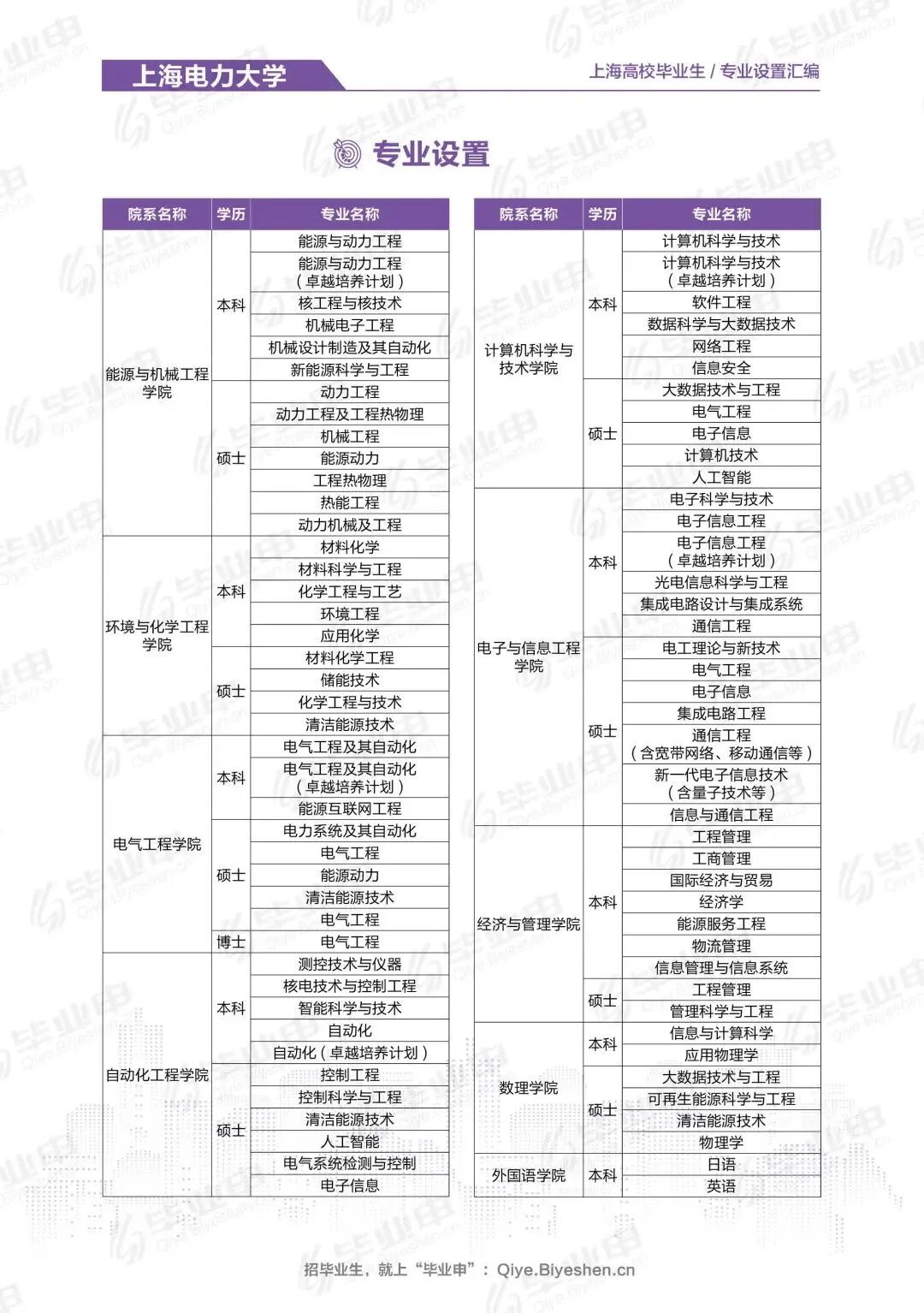 上海电力大学

上海高校毕业生 / 专业设置汇编

专业设置

| 院系名称 | 学历 | 专业名称 |
|---|---|---|
| 能源与机械工程学院 | 本科 | 能源与动力工程 |
| | | 能源与动力工程（卓越培养计划） |
| | | 核工程与核技术 |
| | | 机械电子工程 |
| | | 机械设计制造及其自动化 |
| | | 新能源科学与工程 |
| | 硕士 | 动力工程 |
| | | 动力工程及工程热物理 |
| | | 机械工程 |
| | | 能源动力 |
| | | 工程热物理 |
| | | 热能工程 |
| | | 动力机械及工程 |
| 环境与化学工程学院 | 本科 | 材料化学 |
| | | 材料科学与工程 |
| | | 化学工程与工艺 |
| | | 环境工程 |
| | | 应用化学 |
| | 硕士 | 材料化学工程 |
| | | 储能技术 |
| | | 化学工程与技术 |
| | | 清洁能源技术 |
| 电气工程学院 | 本科 | 电气工程及其自动化 |
| | | 电气工程及其自动化（卓越培养计划） |
| | | 能源互联网工程 |
| | 硕士 | 电力系统及其自动化 |
| | | 电气工程 |
| | | 能源动力 |
| | | 清洁能源技术 |
| | | 电气工程 |
| | 博士 | 电气工程 |
| 自动化工程学院 | 本科 | 测控技术与仪器 |
| | | 核电技术与控制工程 |
| | | 智能科学与技术 |
| | | 自动化 |
| | | 自动化（卓越培养计划） |
| | 硕士 | 控制工程 |
| | | 控制科学与工程 |
| | | 清洁能源技术 |
| | | 人工智能 |
| | | 电气系统检测与控制 |
| | | 电子信息 |

| 院系名称 | 学历 | 专业名称 |
|---|---|---|
| 计算机科学与技术学院 | 本科 | 计算机科学与技术 |
| | | 计算机科学与技术（卓越培养计划） |
| | | 软件工程 |
| | | 数据科学与大数据技术 |
| | | 网络工程 |
| | | 信息安全 |
| | 硕士 | 大数据技术与工程 |
| | | 电气工程 |
| | | 电子信息 |
| | | 计算机技术 |
| | | 人工智能 |
| 电子与信息工程学院 | 本科 | 电子科学与技术 |
| | | 电子信息工程 |
| | | 电子信息工程（卓越培养计划） |
| | | 光电信息科学与工程 |
| | | 集成电路设计与集成系统 |
| | | 通信工程 |
| | 硕士 | 电工理论与新技术 |
| | | 电气工程 |
| | | 电子信息 |
| | | 集成电路工程 |
| | | 通信工程（含宽带网络、移动通信等） |
| | | 新一代电子信息技术（含量子技术等） |
| | | 信息与通信工程 |
| 经济与管理学院 | 本科 | 工程管理 |
| | | 工商管理 |
| | | 国际经济与贸易 |
| | | 经济学 |
| | | 能源服务工程 |
| | | 物流管理 |
| | | 信息管理与信息系统 |
| | 硕士 | 工程管理 |
| | | 管理科学与工程 |
| 数理学院 | 本科 | 信息与计算科学 |
| | | 应用物理学 |
| | 硕士 | 大数据技术与工程 |
| | | 可再生能源科学与工程 |
| | | 清洁能源技术 |
| | | 物理学 |
| 外国语学院 | 本科 | 日语 |
| | | 英语 |

招毕业生，就上“毕业申”：Qiye.Biyeshen.cn